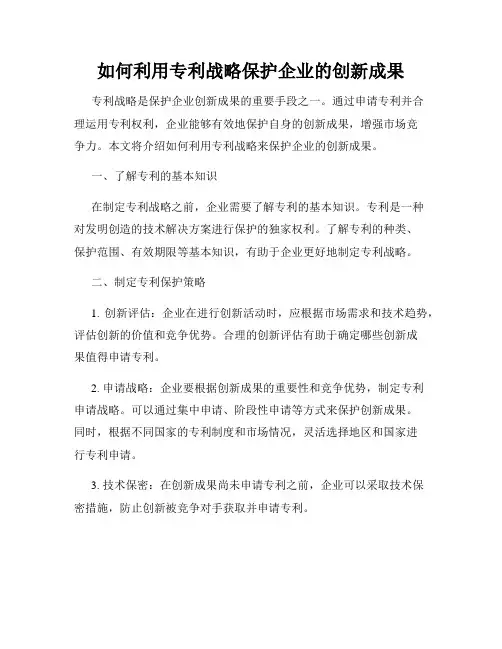 如何利用专利战略保护企业的创新成果

专利战略是保护企业创新成果的重要手段之一。通过申请专利并合理运用专利权利，企业能够有效地保护自身的创新成果，增强市场竞争力。本文将介绍如何利用专利战略来保护企业的创新成果。

一、了解专利的基本知识

在制定专利战略之前，企业需要了解专利的基本知识。专利是一种对发明创造的技术解决方案进行保护的独家权利。了解专利的种类、保护范围、有效期限等基本知识，有助于企业更好地制定专利战略。

二、制定专利保护策略

1. 创新评估：企业在进行创新活动时，应根据市场需求和技术趋势，评估创新的价值和竞争优势。合理的创新评估有助于确定哪些创新成果值得申请专利。

2. 申请战略：企业要根据创新成果的重要性和竞争优势，制定专利申请战略。可以通过集中申请、阶段性申请等方式来保护创新成果。同时，根据不同国家的专利制度和市场情况，灵活选择地区和国家进行专利申请。

3. 技术保密：在创新成果尚未申请专利之前，企业可以采取技术保密措施，防止创新被竞争对手获取并申请专利。